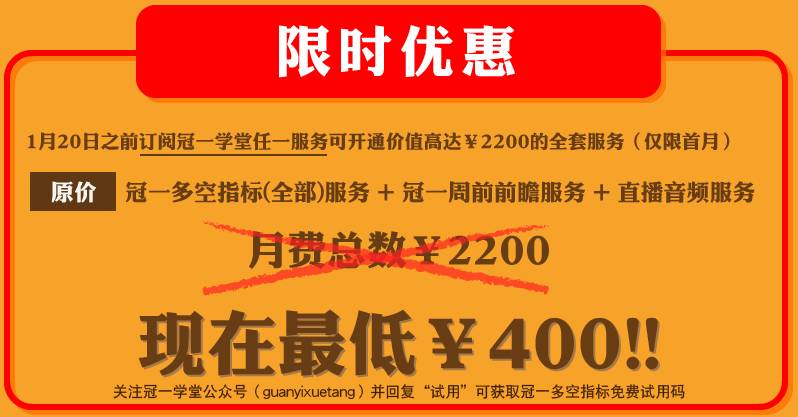 限时优惠

1月20日之前订阅冠一学堂任一服务可开通价值高达￥2200的全套服务（仅限首月）

原价 冠一多空指标(全部)服务 + 冠一周前前瞻服务 + 直播音频服务

月费总数￥2200

现在最低￥400!!

关注冠一学堂公众号（guanyixuetang）并回复“试用”可获取冠一多空指标免费试用码